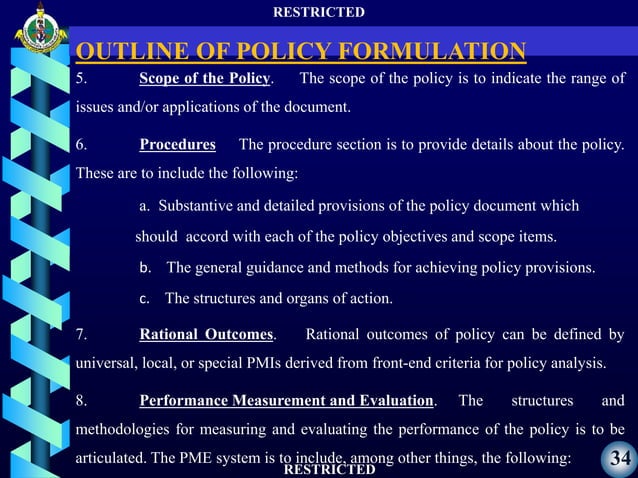 RESTRICTED

OUTLINE OF POLICY FORMULATION

5. Scope of the Policy. The scope of the policy is to indicate the range of issues and/or applications of the document.

6. Procedures The procedure section is to provide details about the policy. These are to include the following:

a. Substantive and detailed provisions of the policy document which should accord with each of the policy objectives and scope items.

b. The general guidance and methods for achieving policy provisions.

c. The structures and organs of action.

7. Rational Outcomes. Rational outcomes of policy can be defined by universal, local, or special PMIs derived from front-end criteria for policy analysis.

8. Performance Measurement and Evaluation. The structures and methodologies for measuring and evaluating the performance of the policy is to be articulated. The PME system is to include, among other things, the following:

RESTRICTED

34